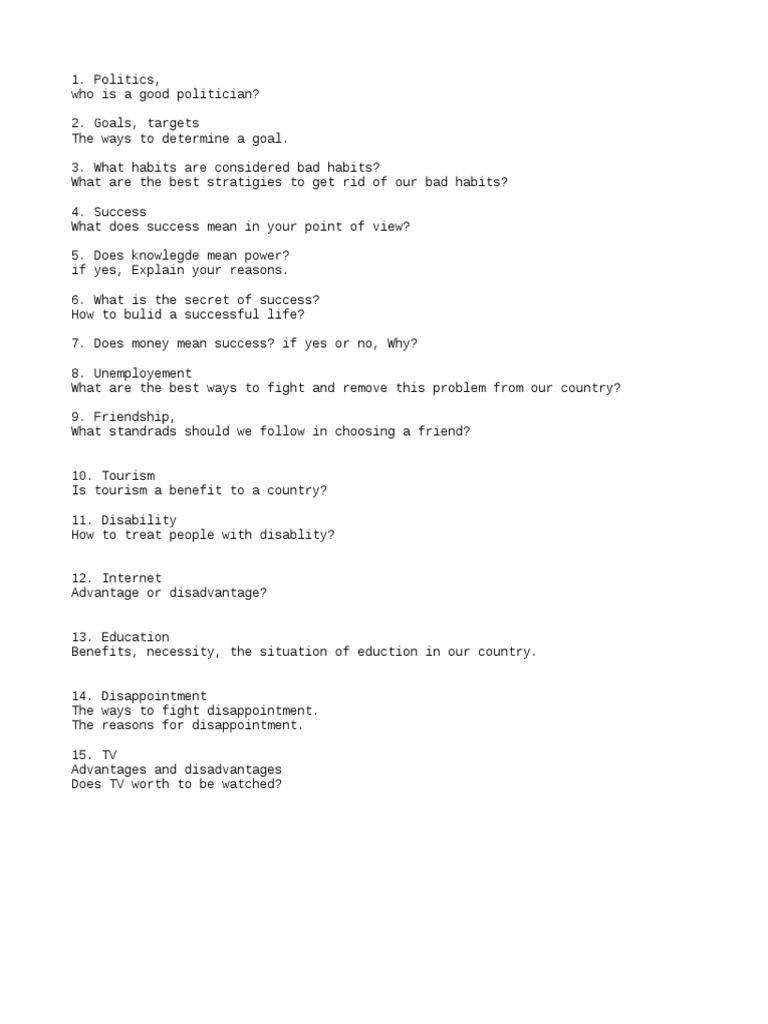 1. Politics,
who is a good politician?

2. Goals, targets
The ways to determine a goal.

3. What habits are considered bad habits?
What are the best stratigies to get rid of our bad habits?

4. Success
What does success mean in your point of view?

5. Does knowlegde mean power?
if yes, Explain your reasons.

6. What is the secret of success?
How to bulid a successful life?

7. Does money mean success? if yes or no, Why?

8. Unemployement
What are the best ways to fight and remove this problem from our country?

9. Friendship,
What standrads should we follow in choosing a friend?

10. Tourism
Is tourism a benefit to a country?

11. Disability
How to treat people with disablity?

12. Internet
Advantage or disadvantage?

13. Education
Benefits, necessity, the situation of eduction in our country.

14. Disappointment
The ways to fight disappointment.
The reasons for disappointment.

15. TV
Advantages and disadvantages
Does TV worth to be watched?